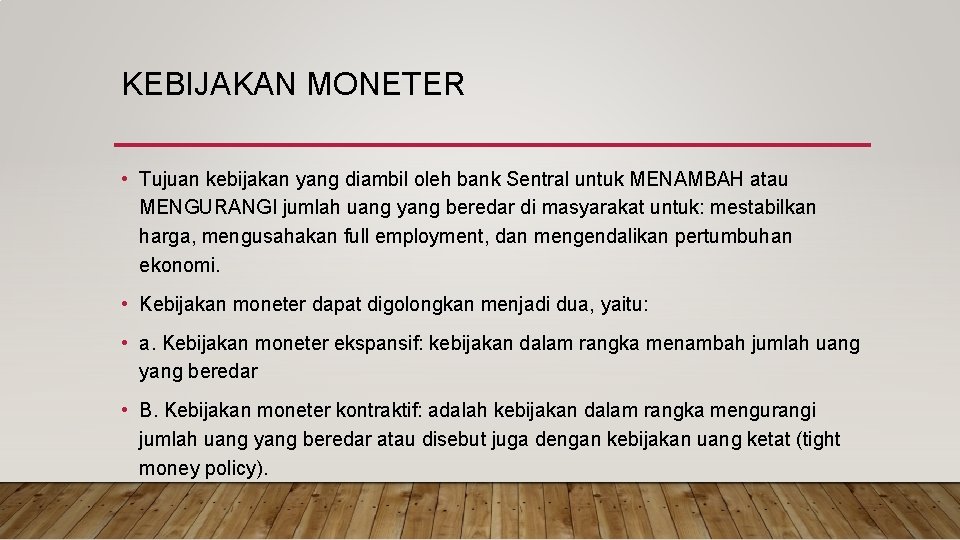 KEBIJAKAN MONETER

• Tujuan kebijakan yang diambil oleh bank Sentral untuk MENAMBAH atau MENGURANGI jumlah uang yang beredar di masyarakat untuk: mestabilkan harga, mengusahakan full employment, dan mengendalikan pertumbuhan ekonomi.

• Kebijakan moneter dapat digolongkan menjadi dua, yaitu:

• a. Kebijakan moneter ekspansif: kebijakan dalam rangka menambah jumlah uang yang beredar

• B. Kebijakan moneter kontraktif: adalah kebijakan dalam rangka mengurangi jumlah uang yang beredar atau disebut juga dengan kebijakan uang ketat (tight money policy).